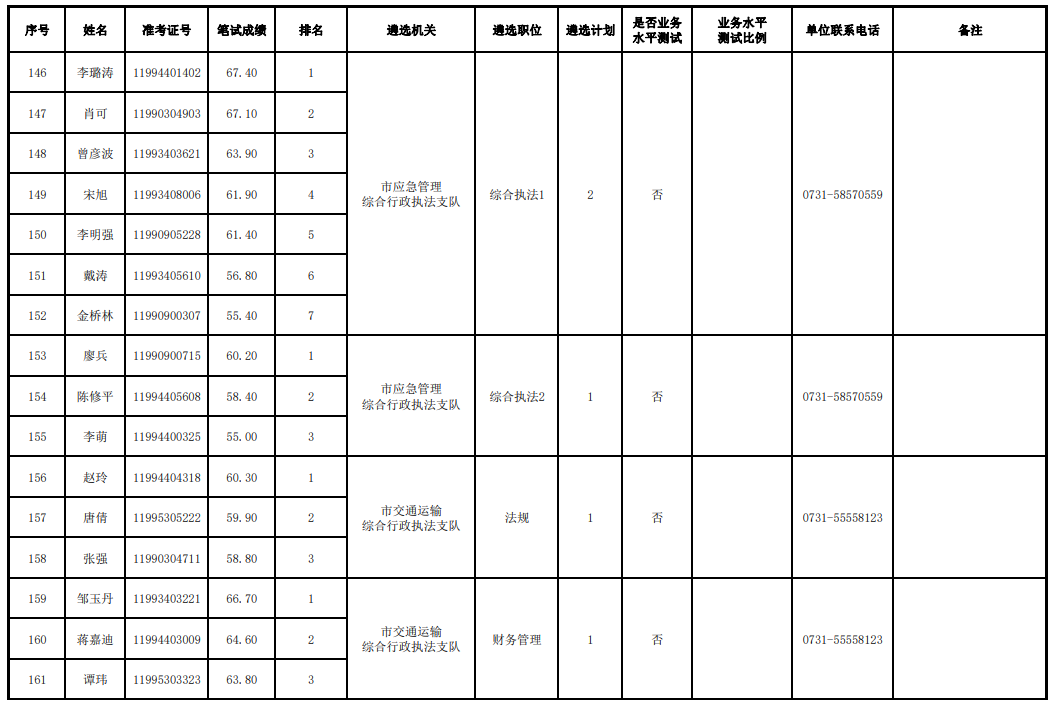 | 序号 | 姓名 | 准考证号 | 笔试成绩 | 排名 | 遴选机关 | 遴选职位 | 遴选计划 | 是否业务水平测试 | 业务水平测试比例 | 单位联系电话 | 备注 |
|---|---|---|---|---|---|---|---|---|---|---|---|
| 146 | 李璐涛 | 11994401402 | 67.40 | 1 | 市应急管理综合行政执法支队 | 综合执法1 | 2 | 否 | | 0731-58570559 | |
| 147 | 肖可 | 11990304903 | 67.10 | 2 | | | | | | | |
| 148 | 曾彦波 | 11993403621 | 63.90 | 3 | | | | | | | |
| 149 | 宋旭 | 11993408006 | 61.90 | 4 | | | | | | | |
| 150 | 李明强 | 11990905228 | 61.40 | 5 | | | | | | | |
| 151 | 戴涛 | 11993405610 | 56.80 | 6 | | | | | | | |
| 152 | 金桥林 | 11990900307 | 55.40 | 7 | | | | | | | |
| 153 | 廖兵 | 11990900715 | 60.20 | 1 | 市应急管理综合行政执法支队 | 综合执法2 | 1 | 否 | | 0731-58570559 | |
| 154 | 陈修平 | 11994405608 | 58.40 | 2 | | | | | | | |
| 155 | 李萌 | 11994400325 | 55.00 | 3 | | | | | | | |
| 156 | 赵玲 | 11994404318 | 60.30 | 1 | 市交通运输综合行政执法支队 | 法规 | 1 | 否 | | 0731-55558123 | |
| 157 | 唐倩 | 11995305222 | 59.90 | 2 | | | | | | | |
| 158 | 张强 | 11990304711 | 58.80 | 3 | | | | | | | |
| 159 | 邹玉丹 | 11993403221 | 66.70 | 1 | 市交通运输综合行政执法支队 | 财务管理 | 1 | 否 | | 0731-55558123 | |
| 160 | 蒋嘉迪 | 11994403009 | 64.60 | 2 | | | | | | | |
| 161 | 谭玮 | 11995303323 | 63.80 | 3 | | | | | | | |